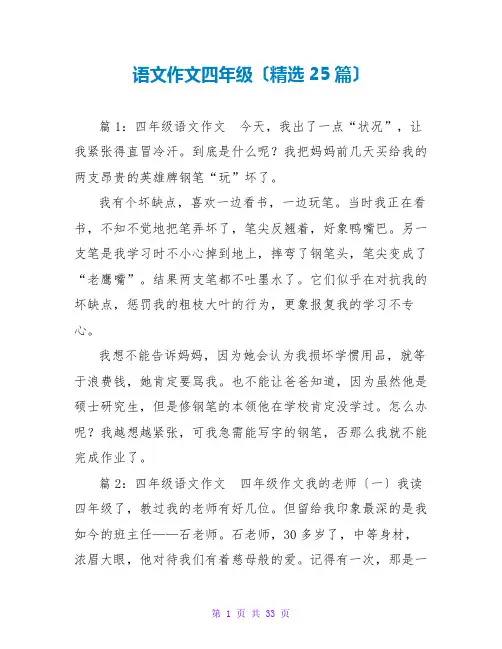 语文作文四年级〔精选 25 篇〕

篇 1：四年级语文作文　今天，我出了一点“状况”，让我紧张得直冒冷汗。到底是什么呢？我把妈妈前几天买给我的两支昂贵的英雄牌钢笔“玩”坏了。

我有个坏缺点，喜欢一边看书，一边玩笔。当时我正在看书，不知不觉地把笔弄坏了，笔尖反翘着，好象鸭嘴巴。另一支笔是我学习时不小心掉到地上，摔弯了钢笔头，笔尖变成了“老鹰嘴”。结果两支笔都不吐墨水了。它们似乎在对抗我的坏缺点，惩罚我的粗枝大叶的行为，更象报复我的学习不专心。

我想不能告诉妈妈，因为她会认为我损坏学惯用品，就等于浪费钱，她肯定要骂我。也不能让爸爸知道，因为虽然他是硕士研究生，但是修钢笔的本领他在学校肯定没学过。怎么办呢？我越想越紧张，可我急需能写字的钢笔，否那么我就不能完成作业了。

篇 2：四年级语文作文　四年级作文我的老师〔一〕我读四年级了，教过我的老师有好几位。但留给我印象最深的是我如今的班主任——石老师。石老师，30 多岁了，中等身材，浓眉大眼，他对待我们有着慈母般的爱。记得有一次，那是一

第 1 页 共 33 页